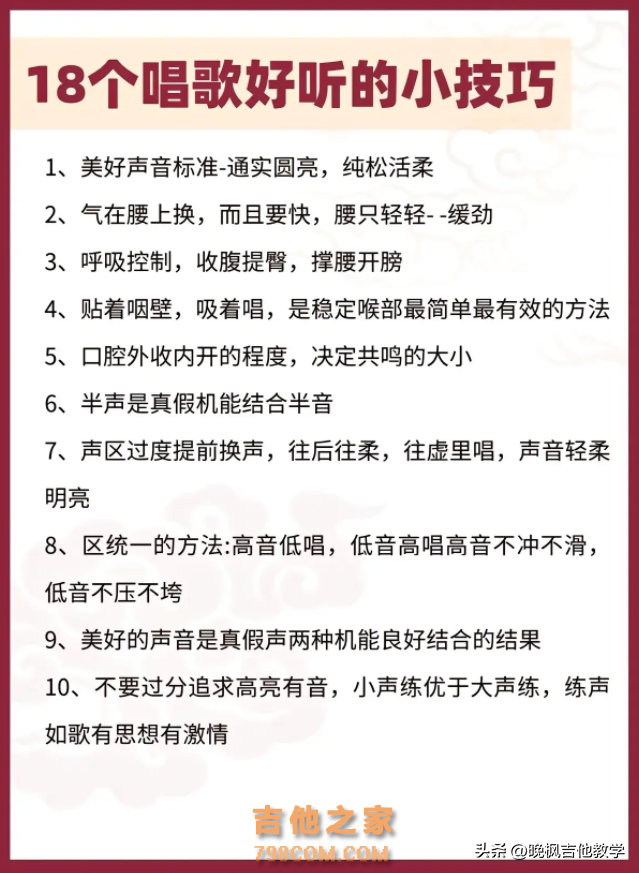 18个唱歌好听的小技巧

1、美好声音标准-通实圆亮，纯松活柔

2、气在腰上换，而且要快，腰只轻轻- -缓劲

3、呼吸控制，收腹提臀，撑腰开膀

4、贴着咽壁，吸着唱，是稳定喉部最简单最有效的方法

5、口腔外收内开的程度，决定共鸣的大小

6、半声是真假机能结合半音

7、声区过度提前换声，往后往柔，往虚里唱，声音轻柔明亮

8、区统一的方法:高音低唱，低音高唱高音不冲不滑，低音不压不垮

9、美好的声音是真假声两种机能良好结合的结果

10、不要过分追求高亮有音，小声练优于大声练，练声如歌有思想有激情

吉他之家
798COM.COM

头条 @晚枫吉他教学